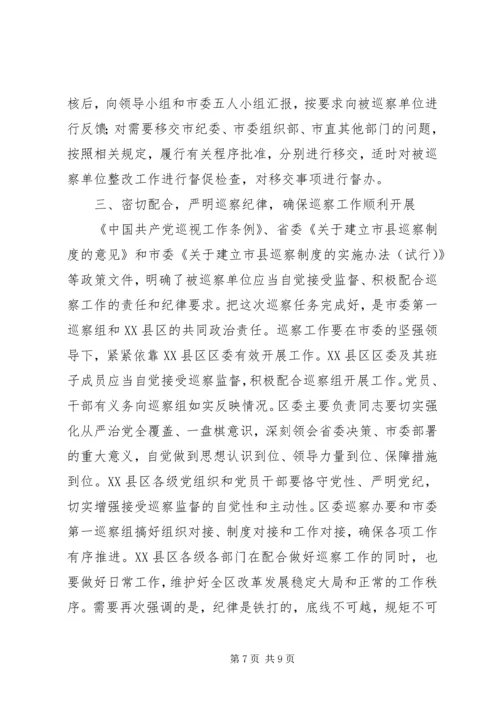 核后，向领导小组和市委五人小组汇报，按要求向被巡察单位进行反馈；对需要移交市纪委、市委组织部、市直其他部门的问题，按照相关规定，履行有关程序批准，分别进行移交，适时对被巡察单位整改工作进行督促检查，对移交事项进行督办。

三、密切配合，严明巡察纪律，确保巡察工作顺利开展

《中国共产党巡视工作条例》、省委《关于建立市县巡察制度的意见》和市委《关于建立市县巡察制度的实施办法（试行）》等政策文件，明确了被巡察单位应当自觉接受监督、积极配合巡察工作的责任和纪律要求。把这次巡察任务完成好，是市委第一巡察组和XX县区的共同政治责任。巡察工作要在市委的坚强领导下，紧紧依靠XX县区区委有效开展工作。XX县区区委及其班子成员应当自觉接受巡察监督，积极配合巡察组开展工作。党员、干部有义务向巡察组如实反映情况。区委主要负责同志要切实强化从严治党全覆盖、一盘棋意识，深刻领会省委决策、市委部署的重大意义，自觉做到思想认识到位、领导力量到位、保障措施到位。XX县区各级党组织和党员干部要恪守党性、严明党纪，切实增强接受巡察监督的自觉性和主动性。区委巡察办要和市委第一巡察组搞好组织对接、制度对接和工作对接，确保各项工作有序推进。XX县区各级各部门在配合做好巡察工作的同时，也要做好日常工作，维护好全区改革发展稳定大局和正常的工作秩序。需要再次强调的是，纪律是铁打的，底线不可越，规矩不可

第7页 共9页